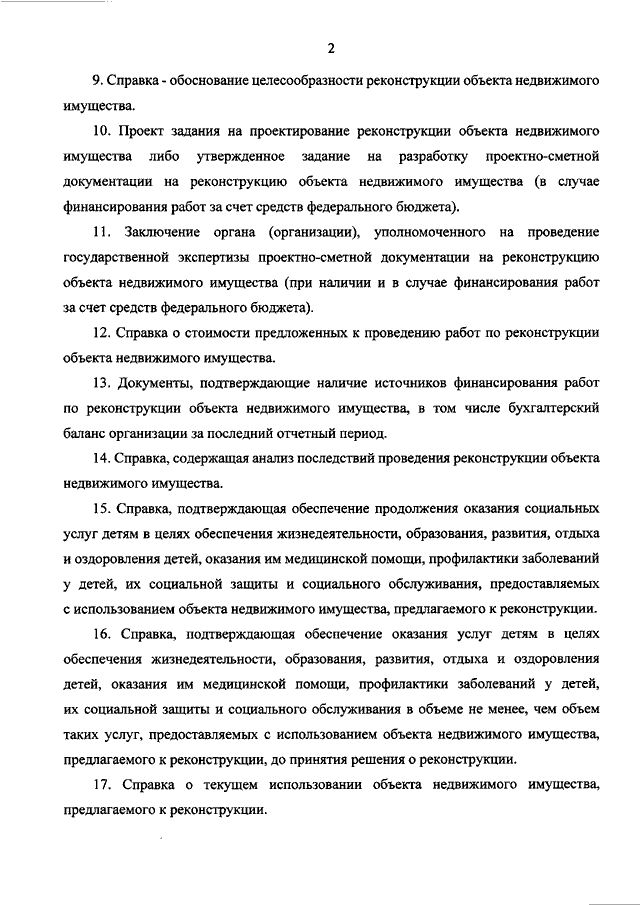 2

9. Справка - обоснование целесообразности реконструкции объекта недвижимого имущества.

10. Проект задания на проектирование реконструкции объекта недвижимого имущества либо утвержденное задание на разработку проектно-сметной документации на реконструкцию объекта недвижимого имущества (в случае финансирования работ за счет средств федерального бюджета).

11. Заключение органа (организации), уполномоченного на проведение государственной экспертизы проектно-сметной документации на реконструкцию объекта недвижимого имущества (при наличии и в случае финансирования работ за счет средств федерального бюджета).

12. Справка о стоимости предложенных к проведению работ по реконструкции объекта недвижимого имущества.

13. Документы, подтверждающие наличие источников финансирования работ по реконструкции объекта недвижимого имущества, в том числе бухгалтерский баланс организации за последний отчетный период.

14. Справка, содержащая анализ последствий проведения реконструкции объекта недвижимого имущества.

15. Справка, подтверждающая обеспечение продолжения оказания социальных услуг детям в целях обеспечения жизнедеятельности, образования, развития, отдыха и оздоровления детей, оказания им медицинской помощи, профилактики заболеваний у детей, их социальной защиты и социального обслуживания, предоставляемых с использованием объекта недвижимого имущества, предлагаемого к реконструкции.

16. Справка, подтверждающая обеспечение оказания услуг детям в целях обеспечения жизнедеятельности, образования, развития, отдыха и оздоровления детей, оказания им медицинской помощи, профилактики заболеваний у детей, их социальной защиты и социального обслуживания в объеме не менее, чем объем таких услуг, предоставляемых с использованием объекта недвижимого имущества, предлагаемого к реконструкции, до принятия решения о реконструкции.

17. Справка о текущем использовании объекта недвижимого имущества, предлагаемого к реконструкции.